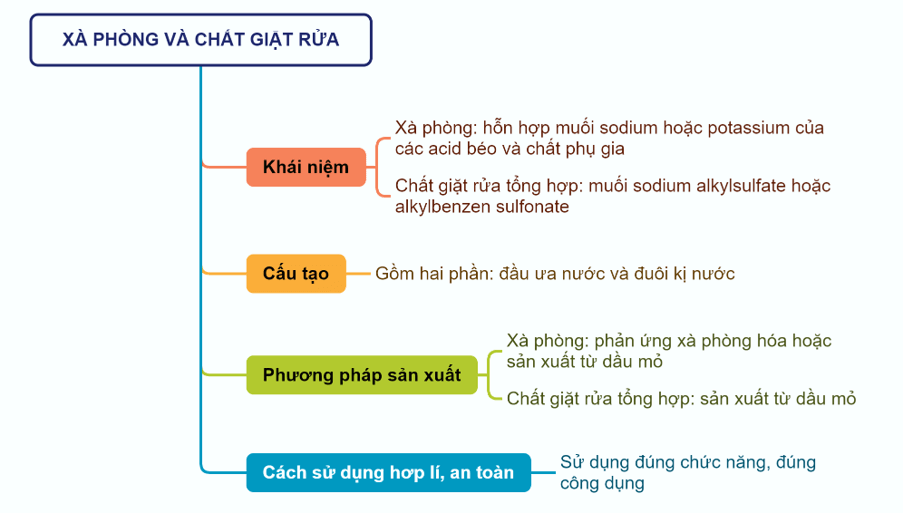 XÀ PHÒNG VÀ CHẤT GIẶT RỬA

Khái niệm

Xà phòng: hỗn hợp muối sodium hoặc potassium của các acid béo và chất phụ gia

Chất giặt rửa tổng hợp: muối sodium alkylsulfate hoặc alkylbenzen sulfonate

Cấu tạo

Gồm hai phần: đầu ưa nước và đuôi kị nước

Phương pháp sản xuất

Xà phòng: phản ứng xà phòng hóa hoặc sản xuất từ dầu mỏ

Chất giặt rửa tổng hợp: sản xuất từ dầu mỏ

Cách sử dụng hợp lí, an toàn

Sử dụng đúng chức năng, đúng công dụng